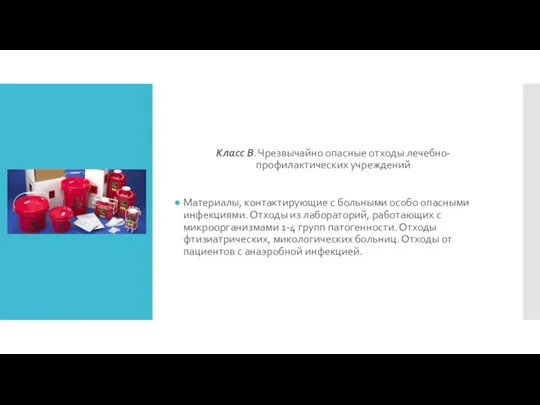 Класс В. Чрезвычайно опасные отходы лечебно-профилактических учреждений

Материалы, контактирующие с больными особо опасными инфекциями. Отходы из лабораторий, работающих с микроорганизмами 1-4 групп патогенности. Отходы фтизиатрических, микологических больниц. Отходы от пациентов с анаэробной инфекцией.